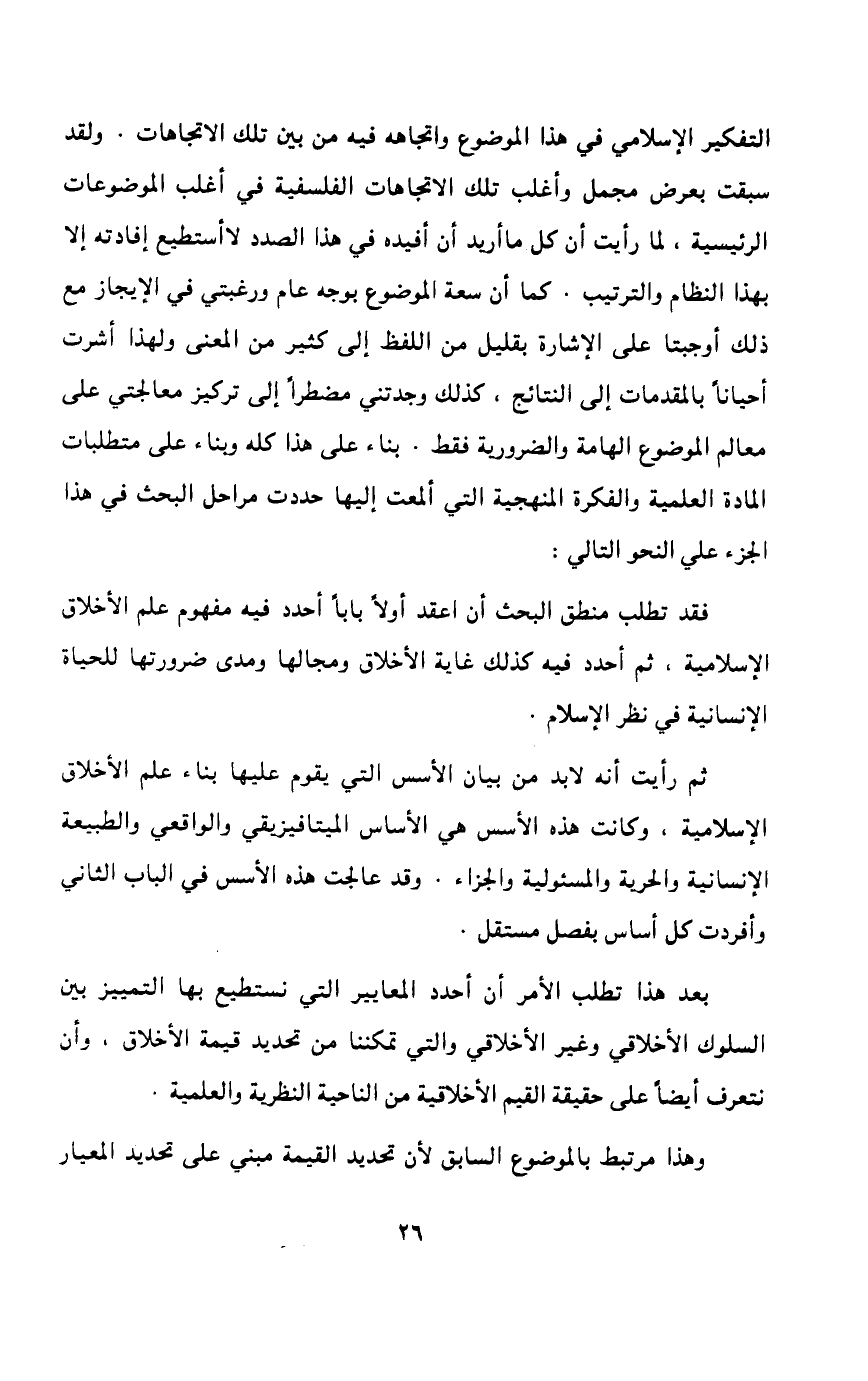 التفكير الإسلامي في هذا الموضوع واتجاهه فيه من بين تلك الاتجاهات . ولقد سبقت بعرض مجمل وأغلب تلك الاتجاهات الفلسفية في أغلب الموضوعات الرئيسية ، لما رأيت أن كل ماأريد أن أفيده في هذا الصدد لاأستطيع إفادته إلا بهذا النظام والترتيب . كما أن سعة الموضوع بوجه عام ورغبتي في الإيجاز مع ذلك أوجبتا على الإشارة بقليل من اللفظ إلى كثير من المعنى ولهذا أشرت أحياناً بالمقدمات إلى النتائج ، كذلك وجدتني مضطراً إلى تركيز معالجتي على معالم الموضوع الهامة والضرورية فقط . بناء على هذا كله وبناء على متطلبات المادة العلمية والفكرة المنهجية التي ألمعت إليها حددت مراحل البحث في هذا الجزء علي النحو التالي :

فقد تطلب منطق البحث أن اعقد أولاً باباً أحدد فيه مفهوم علم الأخلاق الإسلامية ، ثم أحدد فيه كذلك غاية الأخلاق ومجالها ومدى ضرورتها للحياة الإنسانية في نظر الإسلام .

ثم رأيت أنه لابد من بيان الأسس التي يقوم عليها بناء علم الأخلاق الإسلامية ، وكانت هذه الأسس هي الأساس الميتافيزيقي والواقعي والطبيعة الإنسانية والحرية والمسئولية والجزاء . وقد عالجت هذه الأسس في الباب الثاني وأفردت كل أساس بفصل مستقل .

بعد هذا تطلب الأمر أن أحدد المعايير التي نستطيع بها التمييز بين السلوك الأخلاقي وغير الأخلاقي والتي تمكننا من تحديد قيمة الأخلاق ، وأن نتعرف أيضاً على حقيقة القيم الأخلاقية من الناحية النظرية والعلمية .

وهذا مرتبط بالموضوع السابق لأن تحديد القيمة مبني على تحديد المعيار

٢٦